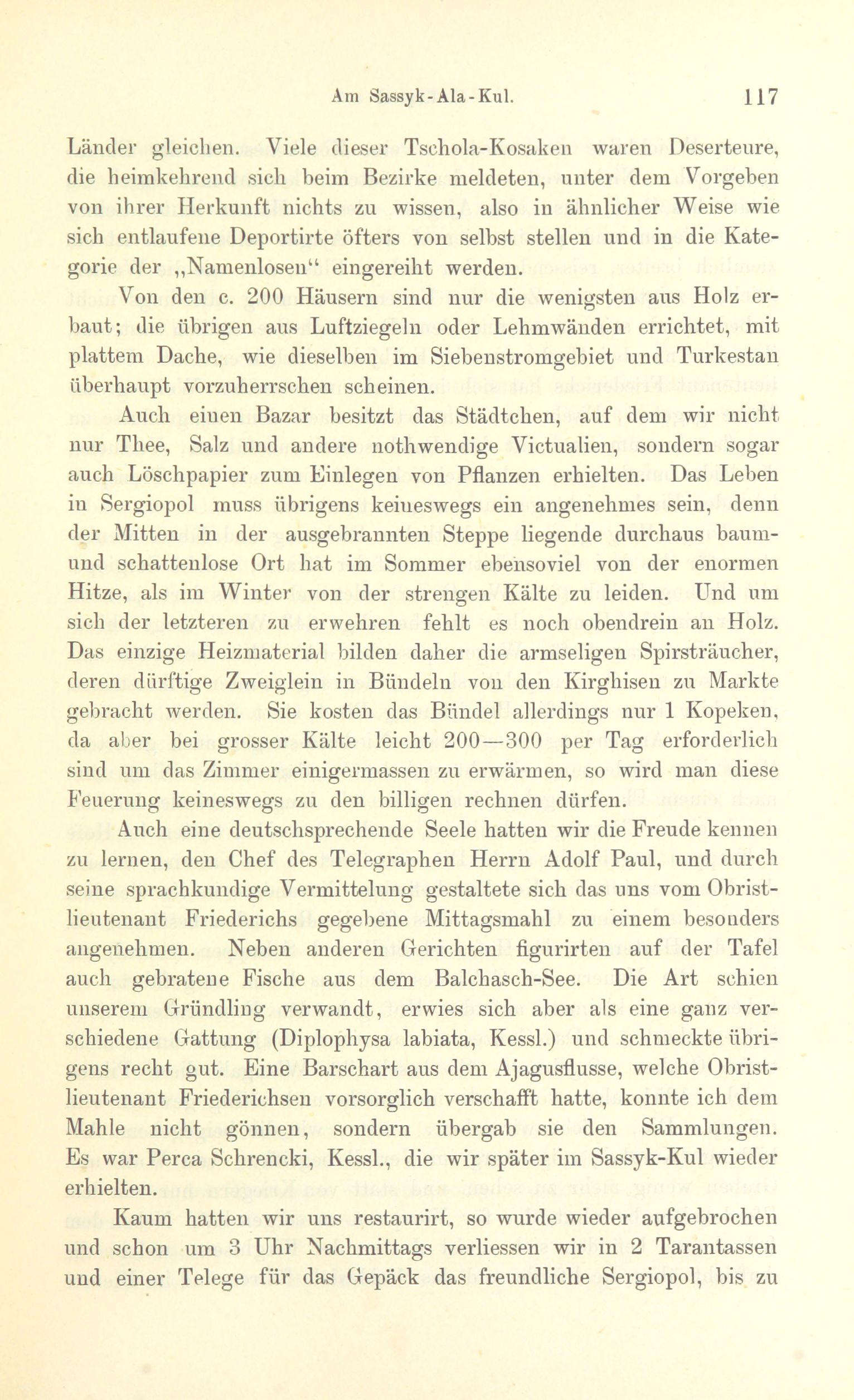 Am Sassyk-Ala-Kul. 117

Länder gleichen. Viele dieser Tschola-Kosaken waren Deserteure, die heimkehrend sich beim Bezirke meldeten, unter dem Vorgeben von ihrer Herkunft nichts zu wissen, also in ähnlicher Weise wie sich entlaufene Deportirte öfters von selbst stellen und in die Kategorie der „Namenlosen“ eingereiht werden.

Von den c. 200 Häusern sind nur die wenigsten aus Holz erbaut; die übrigen aus Luftziegeln oder Lehmwänden errichtet, mit plattem Dache, wie dieselben im Siebenstromgebiet und Turkestan überhaupt vorzuherrschen scheinen.

Auch einen Bazar besitzt das Städtchen, auf dem wir nicht nur Thee, Salz und andere nothwendige Victualien, sondern sogar auch Löschpapier zum Einlegen von Pflanzen erhielten. Das Leben in Sergiopol muss übrigens keineswegs ein angenehmes sein, denn der Mitten in der ausgebrannten Steppe liegende durchaus baum- und schattenlose Ort hat im Sommer ebensoviel von der enormen Hitze, als im Winter von der strengen Kälte zu leiden. Und um sich der letzteren zu erwehren fehlt es noch obendrein an Holz. Das einzige Heizmaterial bilden daher die armseligen Spirsträucher, deren dürftige Zweiglein in Bündeln von den Kirghisen zu Markte gebracht werden. Sie kosten das Bündel allerdings nur 1 Kopeken, da aber bei grosser Kälte leicht 200—300 per Tag erforderlich sind um das Zimmer einigermassen zu erwärmen, so wird man diese Feuerung keineswegs zu den billigen rechnen dürfen.

Auch eine deutschsprechende Seele hatten wir die Freude kennen zu lernen, den Chef des Telegraphen Herrn Adolf Paul, und durch seine sprachkundige Vermittelung gestaltete sich das uns vom Obristlieutenant Friederichs gegebene Mittagsmahl zu einem besonders angenehmen. Neben anderen Gerichten figurirten auf der Tafel auch gebratene Fische aus dem Balchasch-See. Die Art schien unserem Gründling verwandt, erwies sich aber als eine ganz verschiedene Gattung (Diplophysa labiata, Kessl.) und schmeckte übrigens recht gut. Eine Barschart aus dem Ajagusflusse, welche Obristlieutenant Friederichsen vorsorglich verschafft hatte, konnte ich dem Mahle nicht gönnen, sondern übergab sie den Sammlungen. Es war Perca Schrencki, Kessl., die wir später im Sassyk-Kul wieder erhielten.

Kaum hatten wir uns restaurirt, so wurde wieder aufgebrochen und schon um 3 Uhr Nachmittags verliessen wir in 2 Tarantassen und einer Telege für das Gepäck das freundliche Sergiopol, bis zu